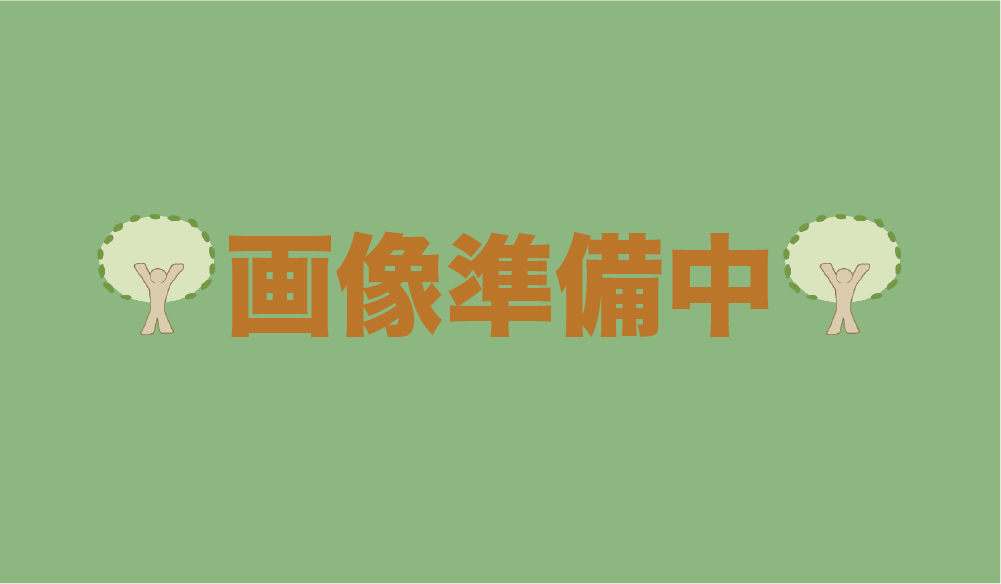 画像準備中